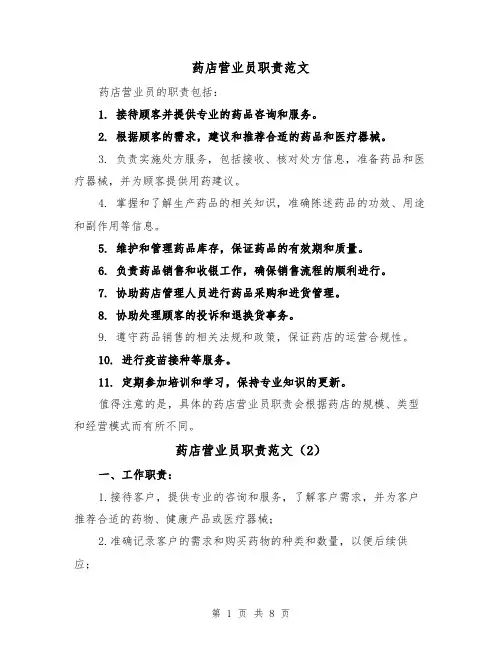 药店营业员职责范文

药店营业员的职责包括：

1. 接待顾客并提供专业的药品咨询和服务。

2. 根据顾客的需求，建议和推荐合适的药品和医疗器械。

3. 负责实施处方服务，包括接收、核对处方信息，准备药品和医疗器械，并为顾客提供用药建议。

4. 掌握和了解生产药品的相关知识，准确陈述药品的功效、用途和副作用等信息。

5. 维护和管理药品库存，保证药品的有效期和质量。

6. 负责药品销售和收银工作，确保销售流程的顺利进行。

7. 协助药店管理人员进行药品采购和进货管理。

8. 协助处理顾客的投诉和退换货事务。

9. 遵守药品销售的相关法规和政策，保证药店的运营合规性。

10. 进行疫苗接种等服务。

11. 定期参加培训和学习，保持专业知识的更新。

值得注意的是，具体的药店营业员职责会根据药店的规模、类型和经营模式而有所不同。

药店营业员职责范文（2）

一、工作职责：

1.接待客户，提供专业的咨询和服务，了解客户需求，并为客户推荐合适的药物、健康产品或医疗器械；

2.准确记录客户的需求和购买药物的种类和数量，以便后续供应；

第 1 页 共 8 页